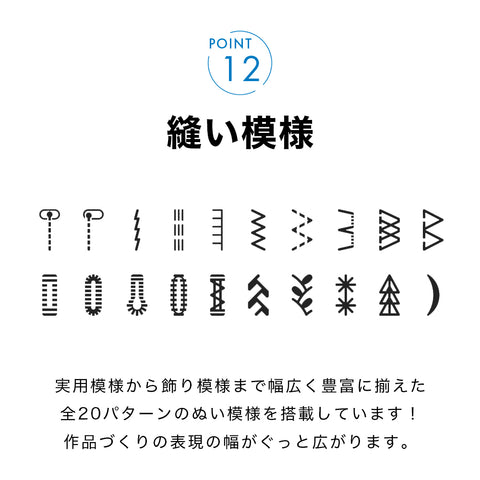 POINT
12

縫い模様

実用模様から飾り模様まで幅広く豊富に揃えた
全20パターンのぬい模様を搭載しています！
作品づくりの表現の幅がぐっと広がります。